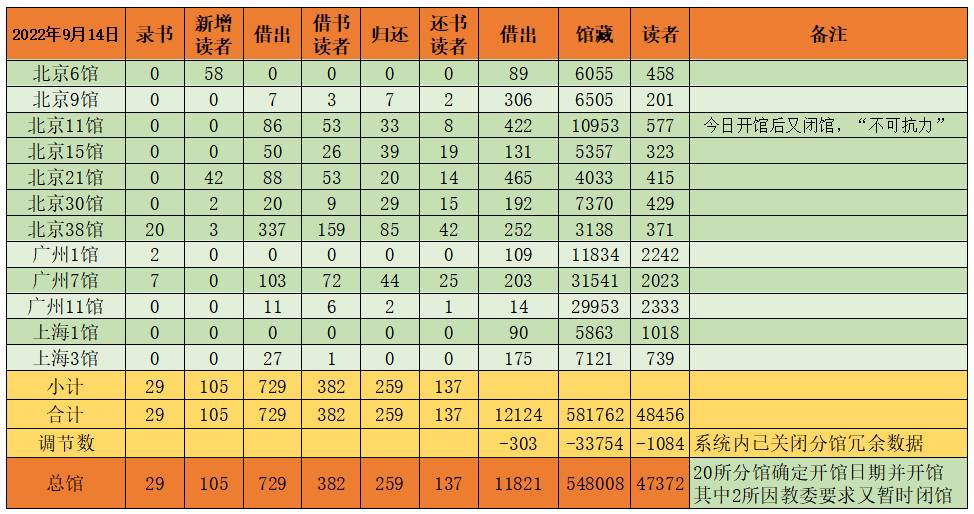 | 2022年9月14日 | 录书 | 新增读者 | 借出 | 借书读者 | 归还 | 还书读者 | 借出 | 馆藏 | 读者 | 备注 |
|---|---|---|---|---|---|---|---|---|---|---|
| 北京6馆 | 0 | 58 | 0 | 0 | 0 | 0 | 89 | 6055 | 458 | |
| 北京9馆 | 0 | 0 | 7 | 3 | 7 | 2 | 306 | 6505 | 201 | |
| 北京11馆 | 0 | 0 | 86 | 53 | 33 | 8 | 422 | 10953 | 577 | 今日开馆后又闭馆，“不可抗力” |
| 北京15馆 | 0 | 0 | 50 | 26 | 39 | 19 | 131 | 5357 | 323 | |
| 北京21馆 | 0 | 42 | 88 | 53 | 20 | 14 | 465 | 4033 | 415 | |
| 北京30馆 | 0 | 2 | 20 | 9 | 29 | 15 | 192 | 7370 | 429 | |
| 北京38馆 | 20 | 3 | 337 | 159 | 85 | 42 | 252 | 3138 | 371 | |
| 广州1馆 | 2 | 0 | 0 | 0 | 0 | 0 | 109 | 11834 | 2242 | |
| 广州7馆 | 7 | 0 | 103 | 72 | 44 | 25 | 203 | 31541 | 2023 | |
| 广州11馆 | 0 | 0 | 11 | 6 | 2 | 1 | 14 | 29953 | 2333 | |
| 上海1馆 | 0 | 0 | 0 | 0 | 0 | 0 | 90 | 5863 | 1018 | |
| 上海3馆 | 0 | 0 | 27 | 1 | 0 | 0 | 175 | 7121 | 739 | |
| 小计 | 29 | 105 | 729 | 382 | 259 | 137 | | | | |
| 合计 | 29 | 105 | 729 | 382 | 259 | 137 | 12124 | 581762 | 48456 | |
| 调节数 | | | | | | | -303 | -33754 | -1084 | 系统内已关闭分馆冗余数据 |
| 总馆 | 29 | 105 | 729 | 382 | 259 | 137 | 11821 | 548008 | 47372 | 20所分馆确定开馆日期并开馆 其中2所因教委要求又暂时闭馆 |